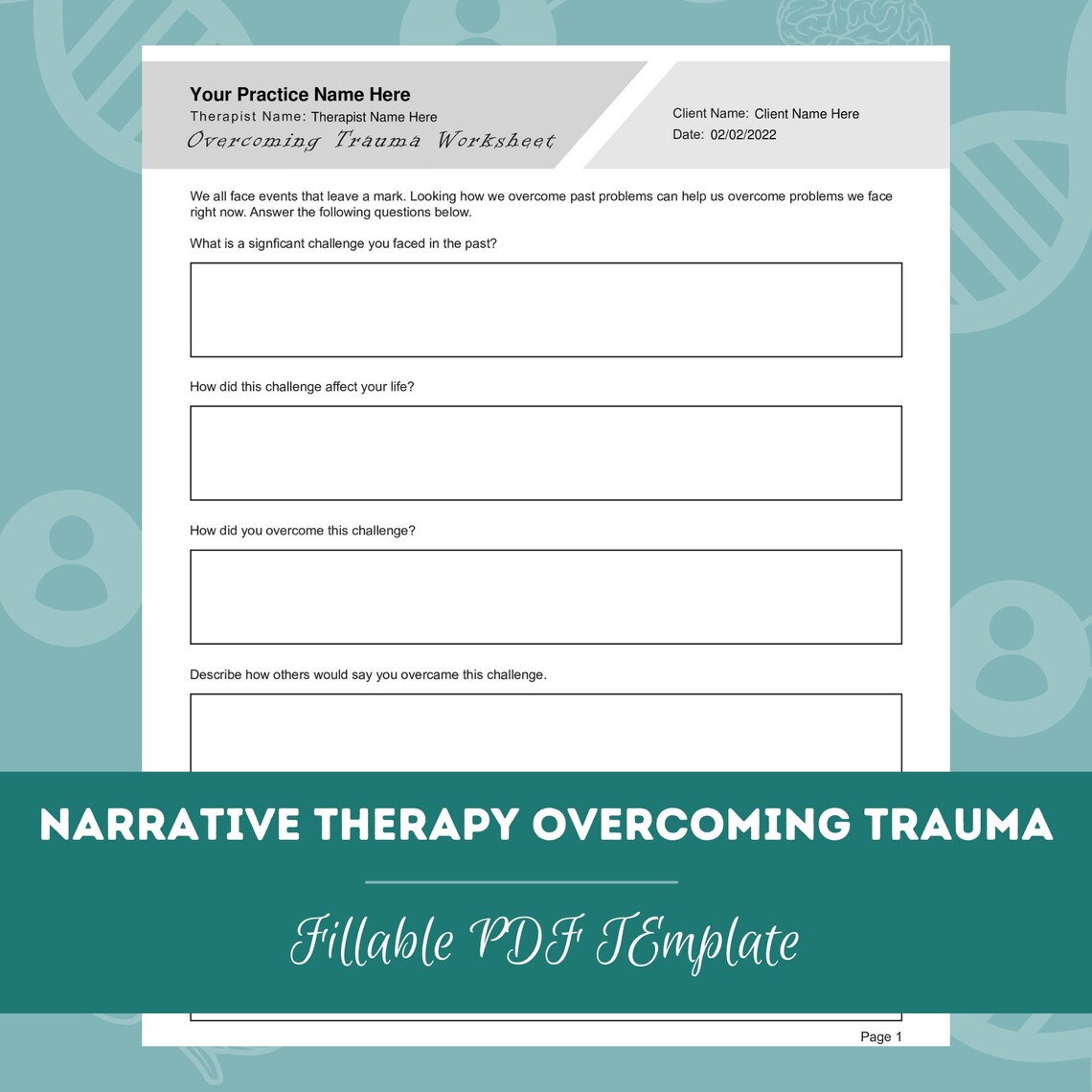 Your Practice Name Here
Therapist Name: Therapist Name Here
Overcoming Trauma Worksheet

Client Name: Client Name Here
Date: 02/02/2022

We all face events that leave a mark. Looking how we overcome past problems can help us overcome problems we face right now. Answer the following questions below.

What is a signficant challenge you faced in the past?

How did this challenge affect your life?

How did you overcome this challenge?

Describe how others would say you overcame this challenge.

NARRATIVE THERAPY OVERCOMING TRAUMA

Fillable PDF TEmplate

Page 1